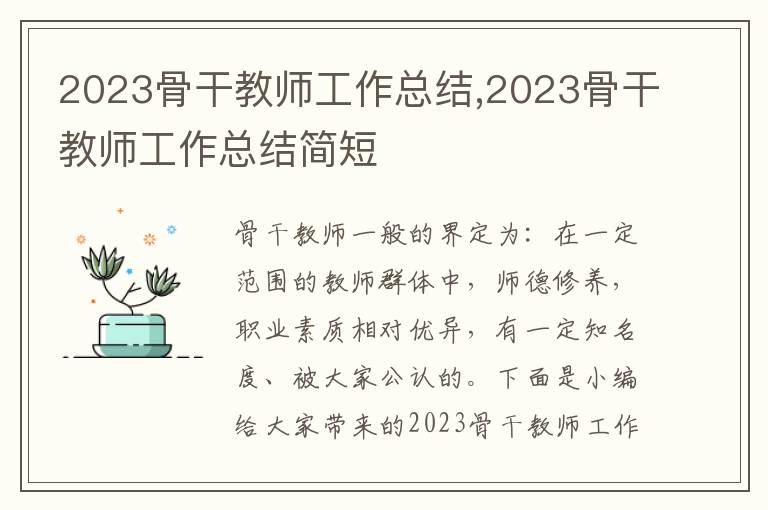 2023骨干教师工作总结,2023骨干教师工作总结简短

骨干教师一般的界定为：在一定范围的教师群体中，师德修养，职业素质相对优异，有一定知名度、被大家公认的。下面是小编给大家带来的2023骨干教师工作